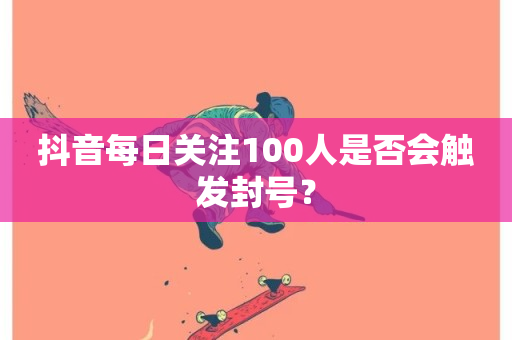 抖音每日关注100人是否会触发封号?